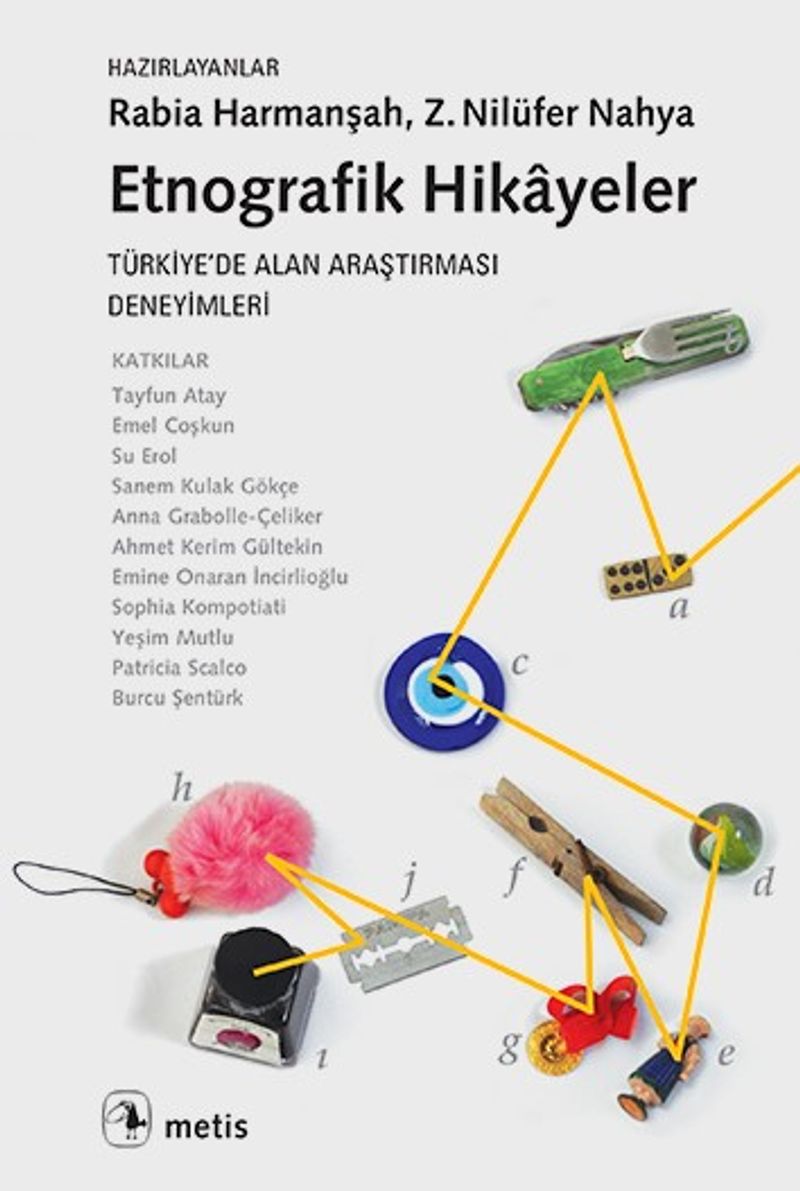 HAZIRLAYANLAR
Rabia Harmanşah, Z. Nilüfer Nahya

Etnografik Hikâyeler

TÜRKİYE'DE ALAN ARAŞTIRMASI DENEYİMLERİ

KATKILAR
Tayfun Atay
Emel Coşkun
Su Erol
Sanem Kulak Gökçe
Anna Grabolle-Çeliker
Ahmet Kerim Gültekin
Emine Onaran İncirlioğlu
Sophia Kompotiati
Yeşim Mutlu
Patricia Scalco
Burcu Şentürk

b
a
c
h
j
f
d
ı
g
e

metis